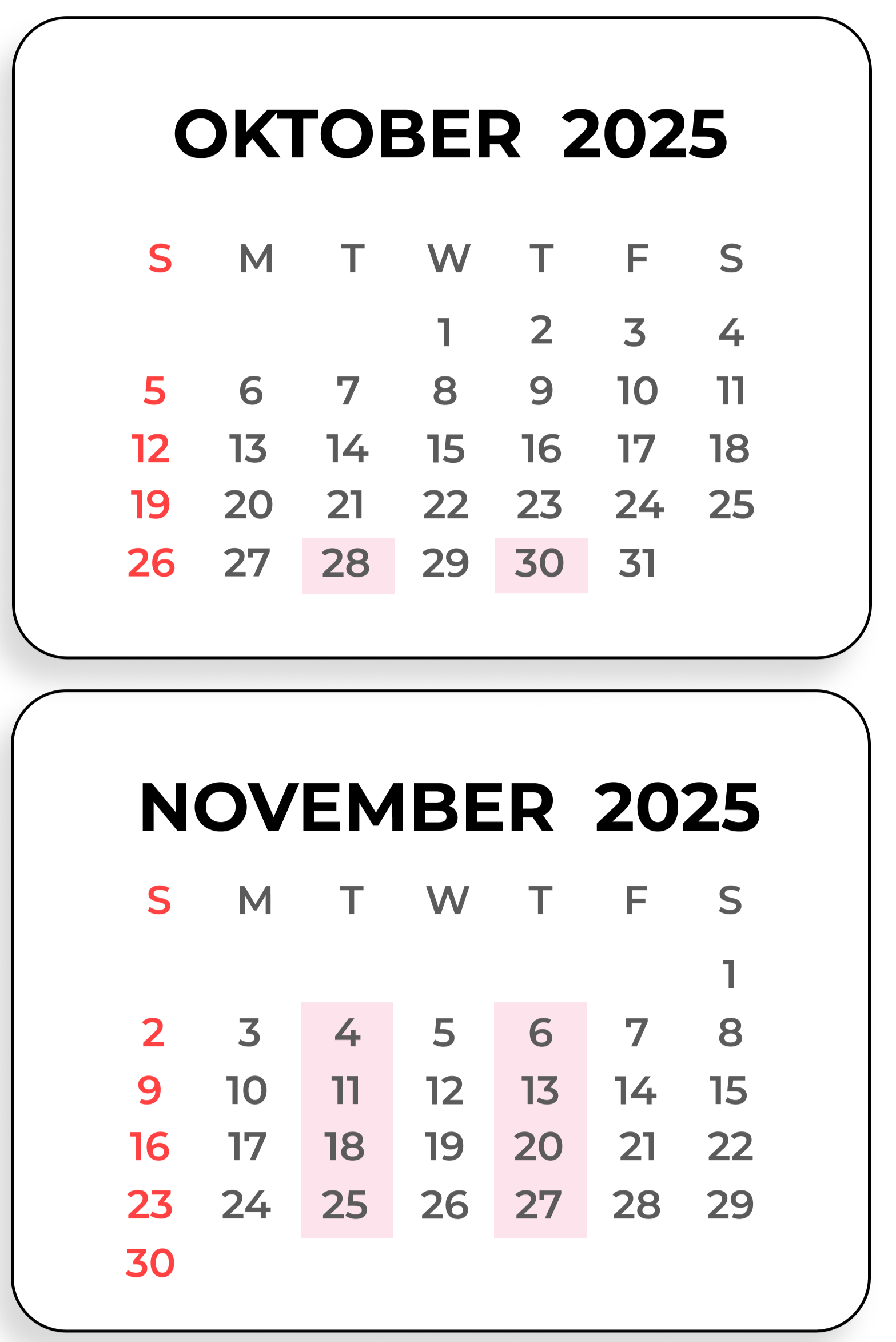 OKTOBER 2025

| S | M | T | W | T | F | S |
|---|---|---|---|---|---|---|
|  |  |  | 1 | 2 | 3 | 4 |
| 5 | 6 | 7 | 8 | 9 | 10 | 11 |
| 12 | 13 | 14 | 15 | 16 | 17 | 18 |
| 19 | 20 | 21 | 22 | 23 | 24 | 25 |
| 26 | 27 | 28 | 29 | 30 | 31 |  |

NOVEMBER 2025

| S | M | T | W | T | F | S |
|---|---|---|---|---|---|---|
|  |  |  |  |  |  | 1 |
| 2 | 3 | 4 | 5 | 6 | 7 | 8 |
| 9 | 10 | 11 | 12 | 13 | 14 | 15 |
| 16 | 17 | 18 | 19 | 20 | 21 | 22 |
| 23 | 24 | 25 | 26 | 27 | 28 | 29 |
| 30 |  |  |  |  |  |  |